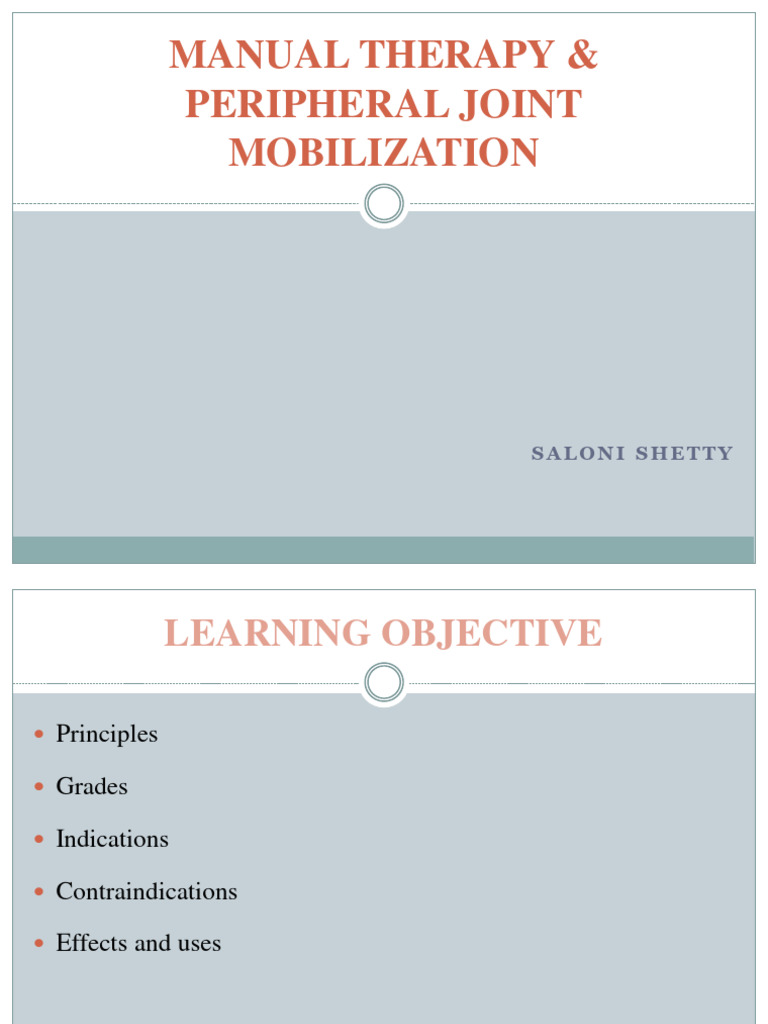 MANUAL THERAPY & PERIPHERAL JOINT MOBILIZATION

SALONI SHETTY

LEARNING OBJECTIVE

- Principles
- Grades
- Indications
- Contraindications
- Effects and uses